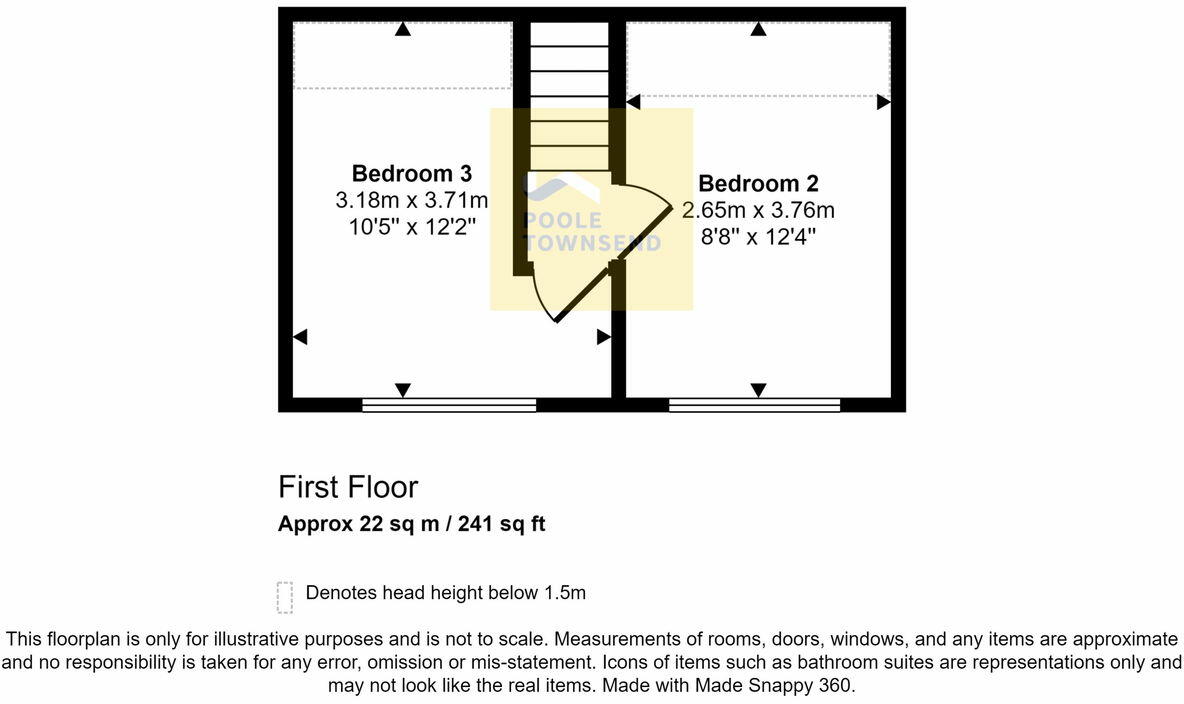 Bedroom 3
3.18m x 3.71m
10'5" x 12'2"

POOLE
TOWNSEND

Bedroom 2
2.65m x 3.76m
8'8" x 12'4"

First Floor

Approx 22 sq m / 241 sq ft

Denotes head height below 1.5m

This floorplan is only for illustrative purposes and is not to scale. Measurements of rooms, doors, windows, and any items are approximate and no responsibility is taken for any error, omission or mis-statement. Icons of items such as bathroom suites are representations only and may not look like the real items. Made with Made Snappy 360.